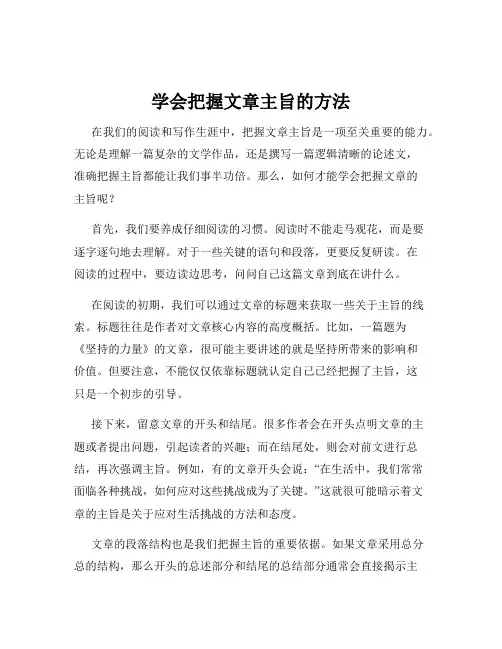 学会把握文章主旨的方法

在我们的阅读和写作生涯中，把握文章主旨是一项至关重要的能力。无论是理解一篇复杂的文学作品，还是撰写一篇逻辑清晰的论述文，准确把握主旨都能让我们事半功倍。那么，如何才能学会把握文章的主旨呢？

首先，我们要养成仔细阅读的习惯。阅读时不能走马观花，而是要逐字逐句地去理解。对于一些关键的语句和段落，更要反复研读。在阅读的过程中，要边读边思考，问问自己这篇文章到底在讲什么。

在阅读的初期，我们可以通过文章的标题来获取一些关于主旨的线索。标题往往是作者对文章核心内容的高度概括。比如，一篇题为《坚持的力量》的文章，很可能主要讲述的就是坚持所带来的影响和价值。但要注意，不能仅仅依靠标题就认定自己已经把握了主旨，这只是一个初步的引导。

接下来，留意文章的开头和结尾。很多作者会在开头点明文章的主题或者提出问题，引起读者的兴趣；而在结尾处，则会对前文进行总结，再次强调主旨。例如，有的文章开头会说：“在生活中，我们常常面临各种挑战，如何应对这些挑战成为了关键。”这就很可能暗示着文章的主旨是关于应对生活挑战的方法和态度。

文章的段落结构也是我们把握主旨的重要依据。如果文章采用总分总的结构，那么开头的总述部分和结尾的总结部分通常会直接揭示主